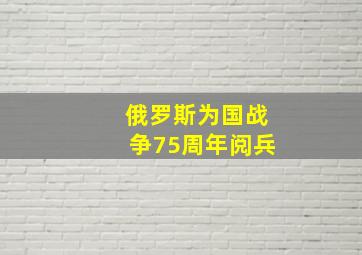 俄罗斯为国战争75周年阅兵